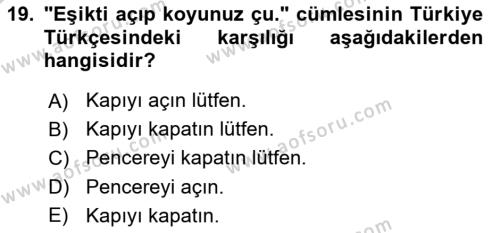 19. "Eşikti açıp koyunuz çu." cümlesinin Türkiye Türkçesindeki karşılığı aşağıdakilerden hangisidir?

A) Kapıyı açın lütfen.
B) Kapıyı kapatın lütfen.
C) Pencereyi kapatın lütfen.
D) Pencereyi açın.
E) Kapıyı kapatın.

www.aofsoru.com